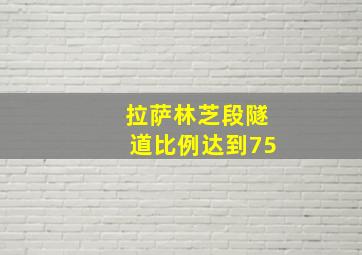 拉萨林芝段隧道比例达到75